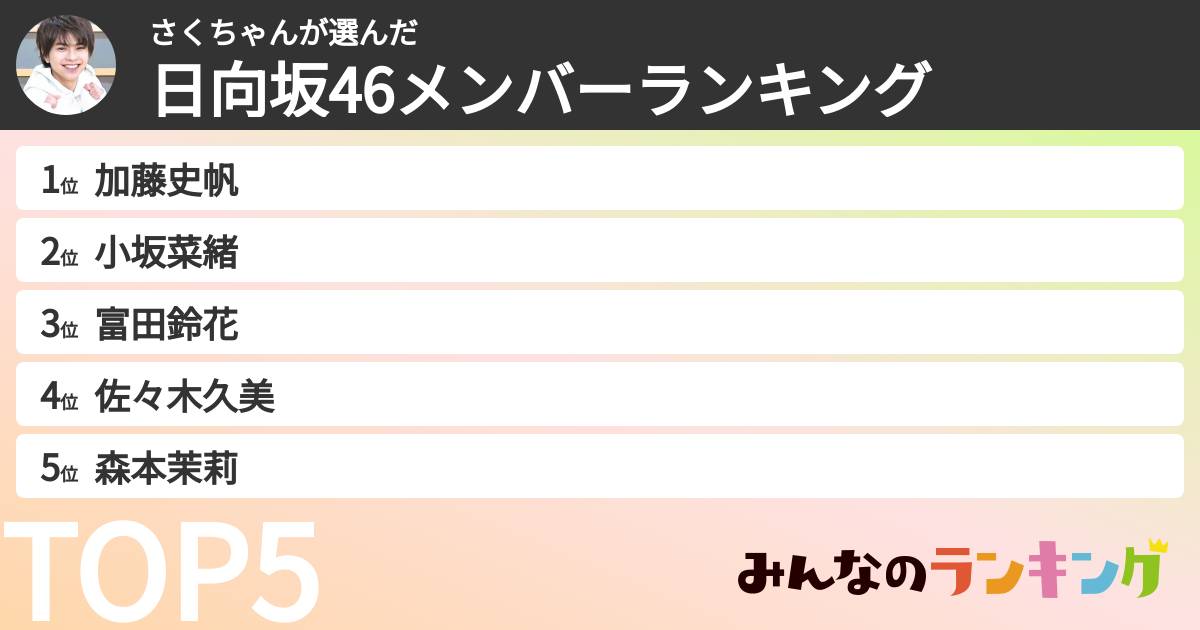 さくちゃんが選んだ
日向坂46メンバーランキング

1位 加藤史帆
2位 小坂菜緒
3位 富田鈴花
4位 佐々木久美
5位 森本茉莉

TOP5

みんなのランキング